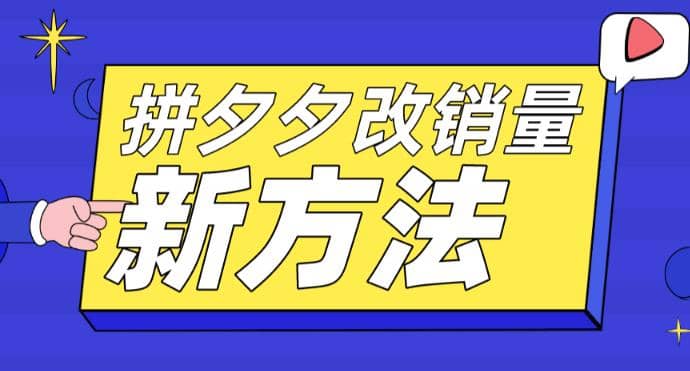 拼夕夕改销量
新方法